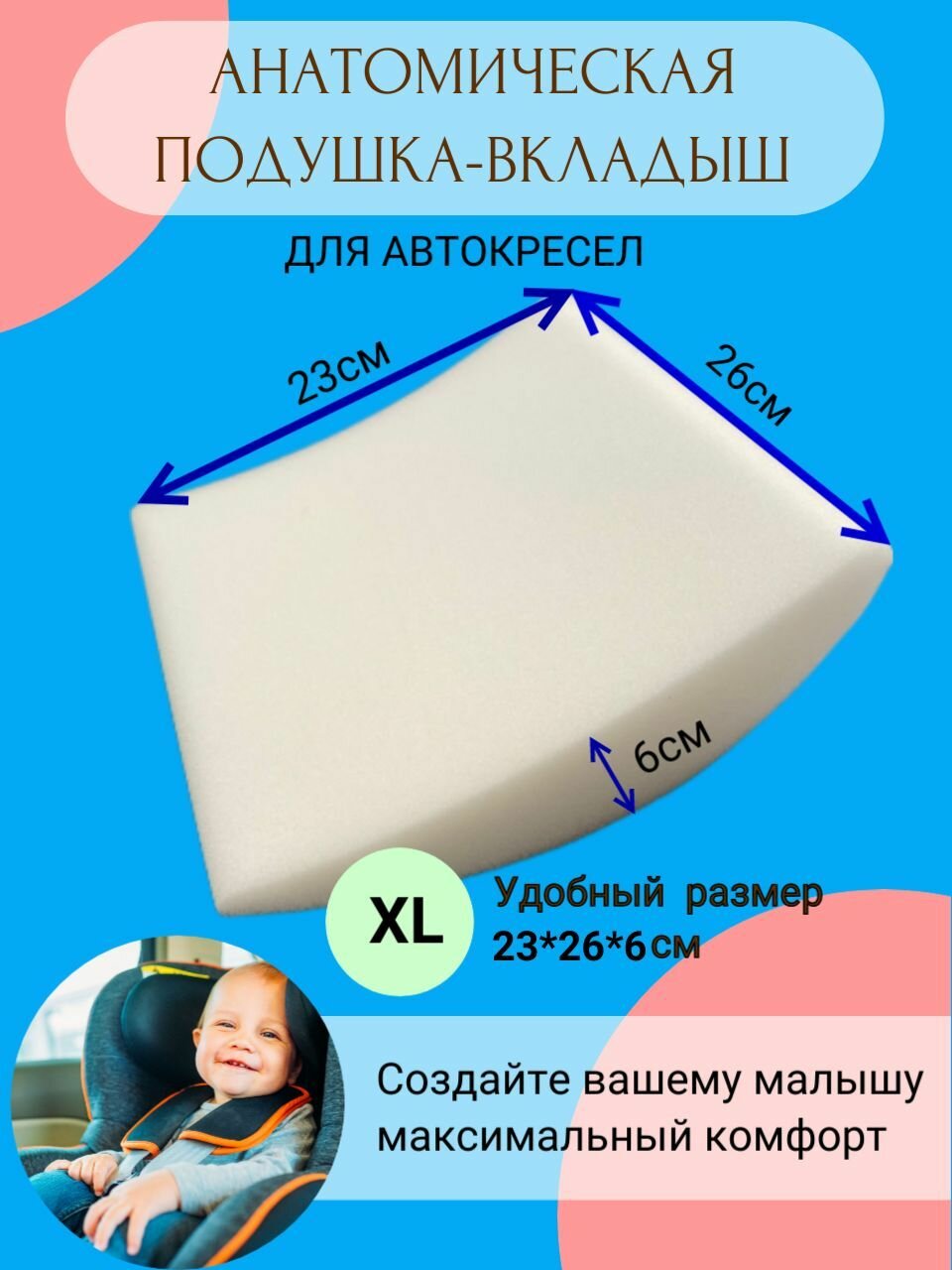 АНАТОМИЧЕСКАЯ ПОДУШКА-ВКЛАДЫШ

ДЛЯ АВТОКРЕСЕЛ

23см

26см

6см

XL

Удобный размер
23*26*6см

Создайте вашему малышу максимальный комфорт